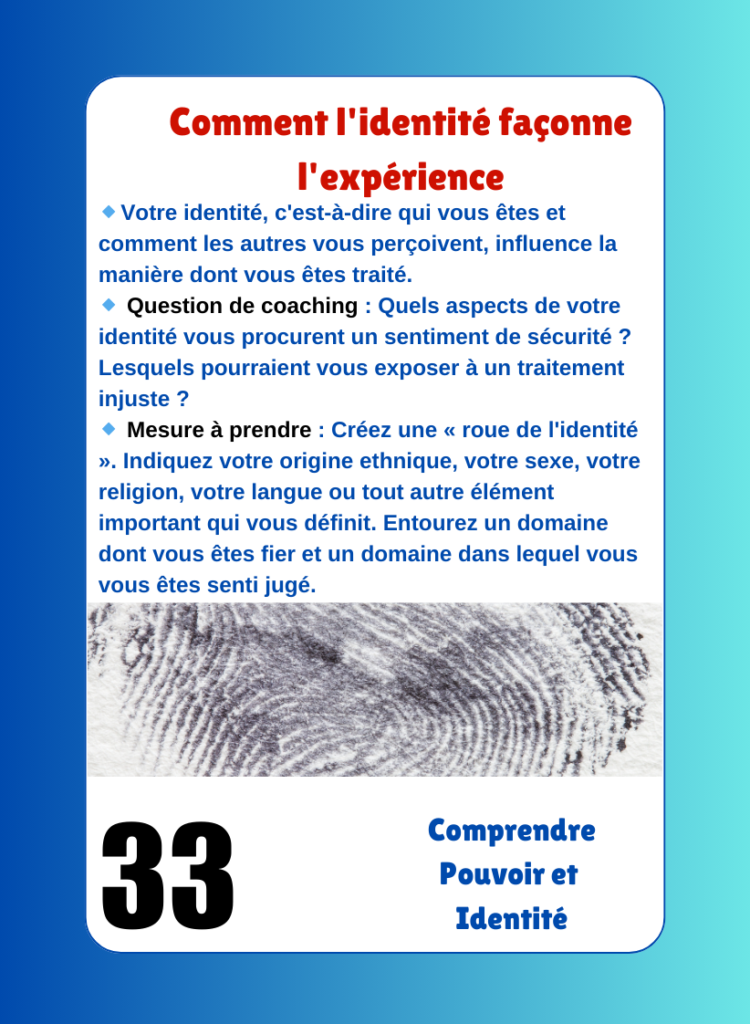 Comment l'identité façonne l'expérience

• Votre identité, c'est-à-dire qui vous êtes et comment les autres vous perçoivent, influence la manière dont vous êtes traité.

• Question de coaching : Quels aspects de votre identité vous procurent un sentiment de sécurité ? Lesquels pourraient vous exposer à un traitement injuste ?

• Mesure à prendre : Créez une « roue de l'identité ». Indiquez votre origine ethnique, votre sexe, votre religion, votre langue ou tout autre élément important qui vous définit. Entourez un domaine dont vous êtes fier et un domaine dans lequel vous vous êtes senti jugé.

33

Comprendre
Pouvoir et
Identité